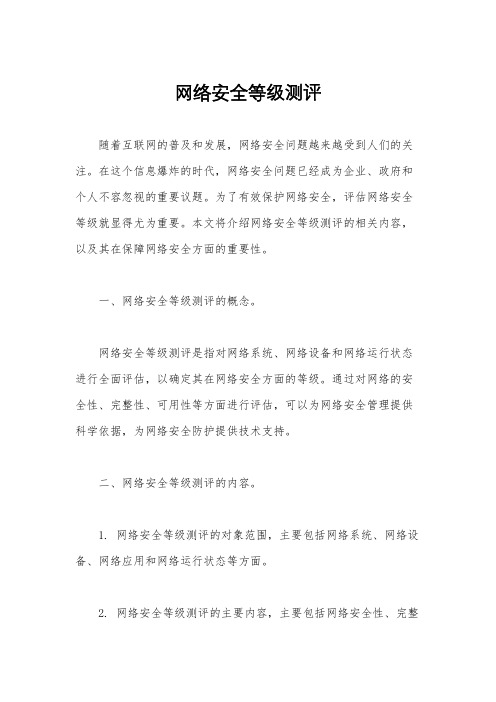 网络安全等级测评

随着互联网的普及和发展，网络安全问题越来越受到人们的关注。在这个信息爆炸的时代，网络安全问题已经成为企业、政府和个人不容忽视的重要议题。为了有效保护网络安全，评估网络安全等级就显得尤为重要。本文将介绍网络安全等级测评的相关内容，以及其在保障网络安全方面的重要性。

一、网络安全等级测评的概念。

网络安全等级测评是指对网络系统、网络设备和网络运行状态进行全面评估，以确定其在网络安全方面的等级。通过对网络的安全性、完整性、可用性等方面进行评估，可以为网络安全管理提供科学依据，为网络安全防护提供技术支持。

二、网络安全等级测评的内容。

1. 网络安全等级测评的对象范围，主要包括网络系统、网络设备、网络应用和网络运行状态等方面。

2. 网络安全等级测评的主要内容，主要包括网络安全性、完整